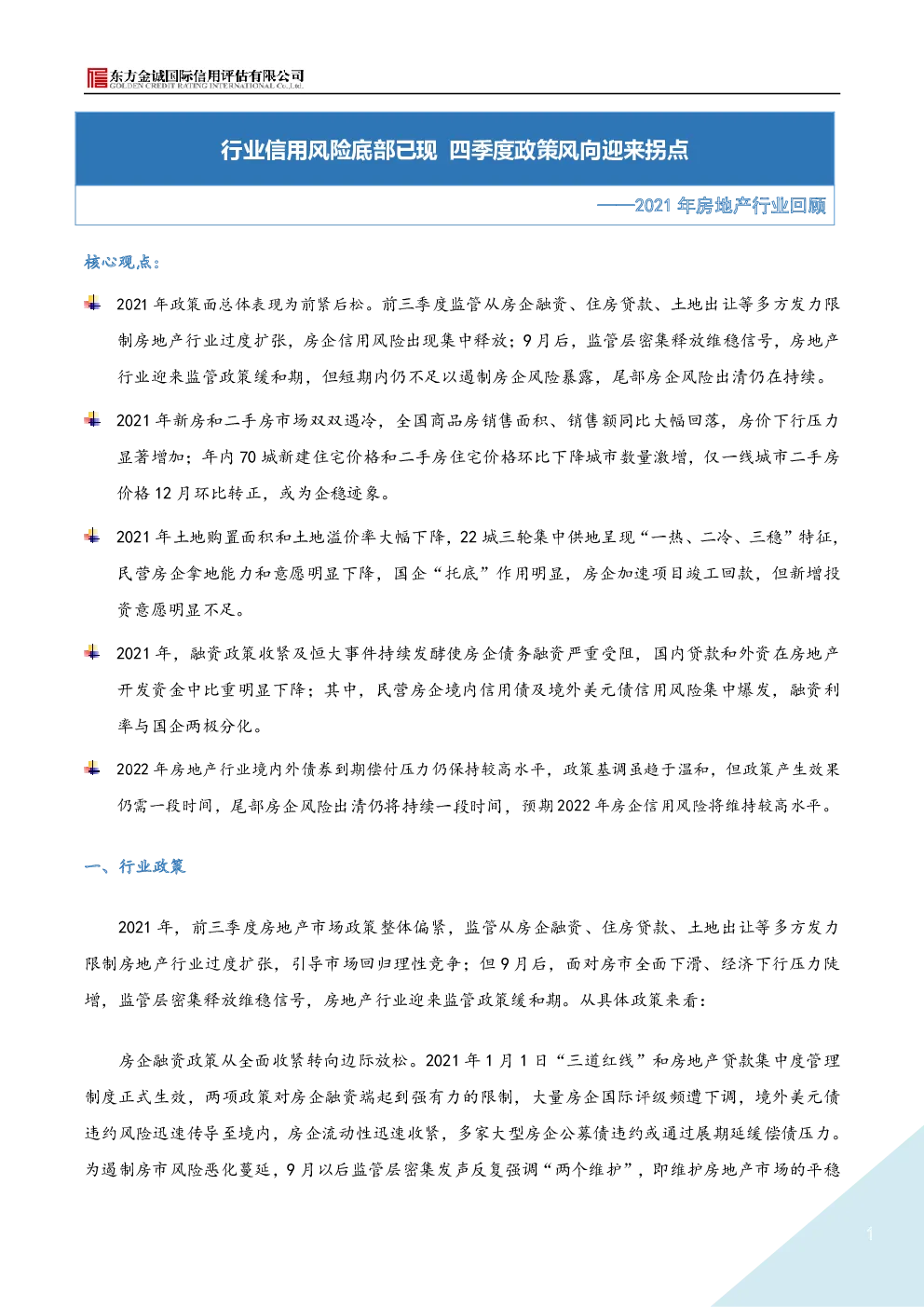 东方金诚国际信用评估有限公司
GOLDEN CREDIT RATING INTERNATIONAL Co.,Ltd.

行业信用风险底部已现 四季度政策风向迎来拐点

——2021 年房地产行业回顾

核心观点：

2021 年政策面总体表现为前紧后松。前三季度监管从房企融资、住房贷款、土地出让等多方发力限制房地产行业过度扩张，房企信用风险出现集中释放；9 月后，监管层密集释放维稳信号，房地产行业迎来监管政策缓和期，但短期内仍不足以遏制房企风险暴露，尾部房企风险出清仍在持续。

2021 年新房和二手房市场双双遇冷，全国商品房销售面积、销售额同比大幅回落，房价下行压力显著增加；年内 70 城新建住宅价格和二手房住宅价格环比下降城市数量激增，仅一线城市二手房价格 12 月环比转正，或为企稳迹象。

2021 年土地购置面积和土地溢价率大幅下降，22 城三轮集中供地呈现“一热、二冷、三稳”特征，民营房企拿地能力和意愿明显下降，国企“托底”作用明显，房企加速项目竣工回款，但新增投资意愿明显不足。

2021 年，融资政策收紧及恒大事件持续发酵使房企债务融资严重受阻，国内贷款和外资在房地产开发资金中比重明显下降；其中，民营房企境内信用债及境外美元债信用风险集中爆发，融资利率与国企两极分化。

2022 年房地产行业境内外债券到期偿付压力仍保持较高水平，政策基调虽趋于温和，但政策产生效果仍需一段时间，尾部房企风险出清仍将持续一段时间，预期 2022 年房企信用风险将维持较高水平。

一、行业政策

2021 年，前三季度房地产市场政策整体偏紧，监管从房企融资、住房贷款、土地出让等多方发力限制房地产行业过度扩张，引导市场回归理性竞争；但 9 月后，面对房市全面下滑、经济下行压力陡增，监管层密集释放维稳信号，房地产行业迎来监管政策缓和期。从具体政策来看：

房企融资政策从全面收紧转向边际放松。2021 年 1 月 1 日“三道红线”和房地产贷款集中度管理制度正式生效，两项政策对房企融资端起到强有力的限制，大量房企国际评级频遭下调，境外美元债违约风险迅速传导至境内，房企流动性迅速收紧，多家大型房企公募债违约或通过展期延缓偿债压力。为遏制房市风险恶化蔓延，9 月以后监管层密集发声反复强调“两个维护”，即维护房地产市场的平稳

1